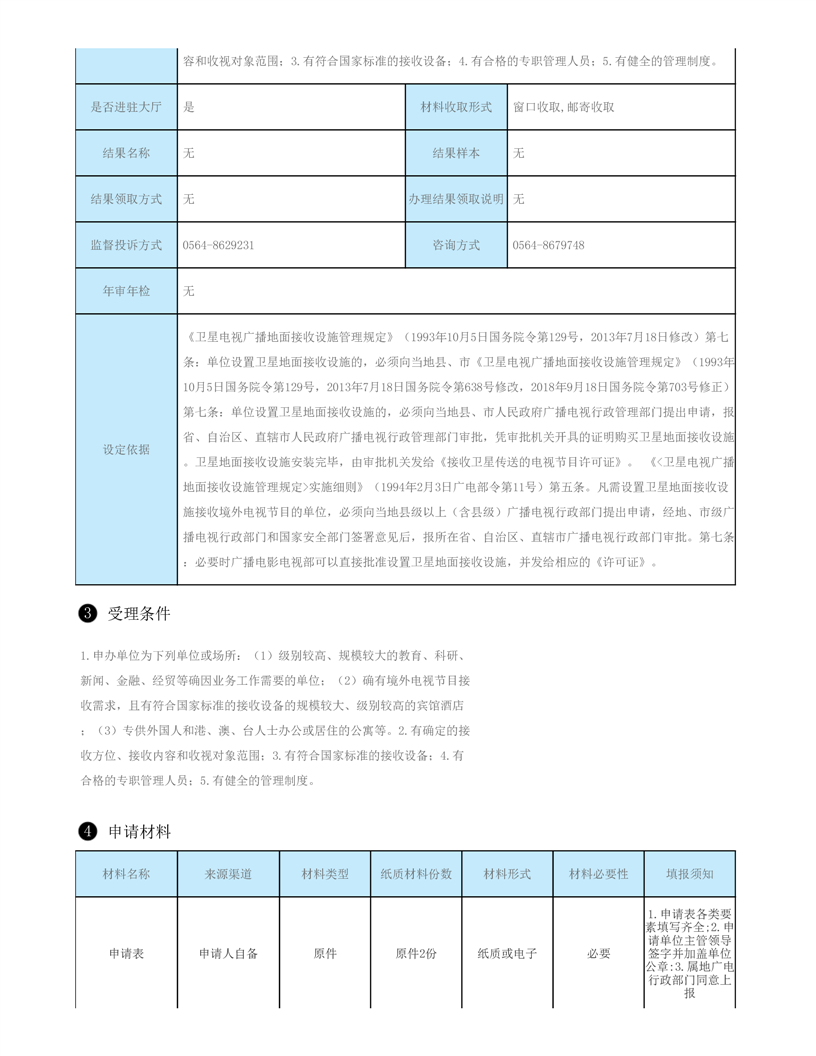 | | 容和收视对象范围；3.有符合国家标准的接收设备；4.有合格的专职管理人员；5.有健全的管理制度。 | | |
|---|---|---|---|
| 是否进驻大厅 | 是 | 材料收取形式 | 窗口收取,邮寄收取 |
| 结果名称 | 无 | 结果样本 | 无 |
| 结果领取方式 | 无 | 办理结果领取说明 | 无 |
| 监督投诉方式 | 0564-8629231 | 咨询方式 | 0564-8679748 |
| 年审年检 | 无 | | |
| 设定依据 | 《卫星电视广播地面接收设施管理规定》（1993年10月5日国务院令第129号，2013年7月18日修改）第七条：单位设置卫星地面接收设施的，必须向当地县、市《卫星电视广播地面接收设施管理规定》（1993年10月5日国务院令第129号，2013年7月18日国务院令第638号修改，2018年9月18日国务院令第703号修正）第七条：单位设置卫星地面接收设施的，必须向当地县、市人民政府广播电视行政管理部门提出申请，报省、自治区、直辖市人民政府广播电视行政管理部门审批，凭审批机关开具的证明购买卫星地面接收设施。卫星地面接收设施安装完毕，由审批机关发给《接收卫星传送的电视节目许可证》。 《<卫星电视广播地面接收设施管理规定>实施细则》（1994年2月3日广电部令第11号）第五条。凡需设置卫星地面接收设施接收境外电视节目的单位，必须向当地县级以上（含县级）广播电视行政部门提出申请，经地、市级广播电视行政部门和国家安全部门签署意见后，报所在省、自治区、直辖市广播电视行政部门审批。第七条：必要时广播电影电视部可以直接批准设置卫星地面接收设施，并发给相应的《许可证》。 | | |

3 受理条件

1.申办单位为下列单位或场所：（1）级别较高、规模较大的教育、科研、新闻、金融、经贸等确因业务工作需要的单位；（2）确有境外电视节目接收需求，且有符合国家标准的接收设备的规模较大、级别较高的宾馆酒店；（3）专供外国人和港、澳、台人士办公或居住的公寓等。2.有确定的接收方位、接收内容和收视对象范围；3.有符合国家标准的接收设备；4.有合格的专职管理人员；5.有健全的管理制度。

4 申请材料

| 材料名称 | 来源渠道 | 材料类型 | 纸质材料份数 | 材料形式 | 材料必要性 | 填报须知 |
|---|---|---|---|---|---|---|
| 申请表 | 申请人自备 | 原件 | 原件2份 | 纸质或电子 | 必要 | 1.申请表各类要素填写齐全;2.申请单位主管领导签字并加盖单位公章;3.属地广电行政部门同意上报 |